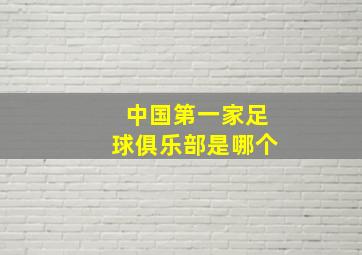 中国第一家足球俱乐部是哪个